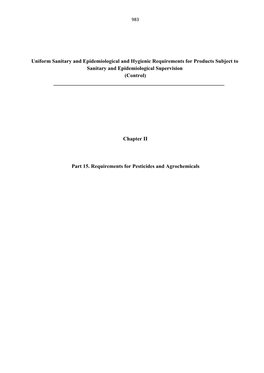 983

Uniform Sanitary and Epidemiological and Hygienic Requirements for Products Subject to Sanitary and Epidemiological Supervision (Control)

Chapter II

Part 15. Requirements for Pesticides and Agrochemicals